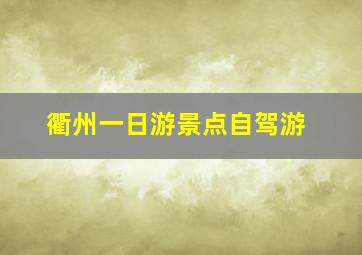 衢州一日游景点自驾游